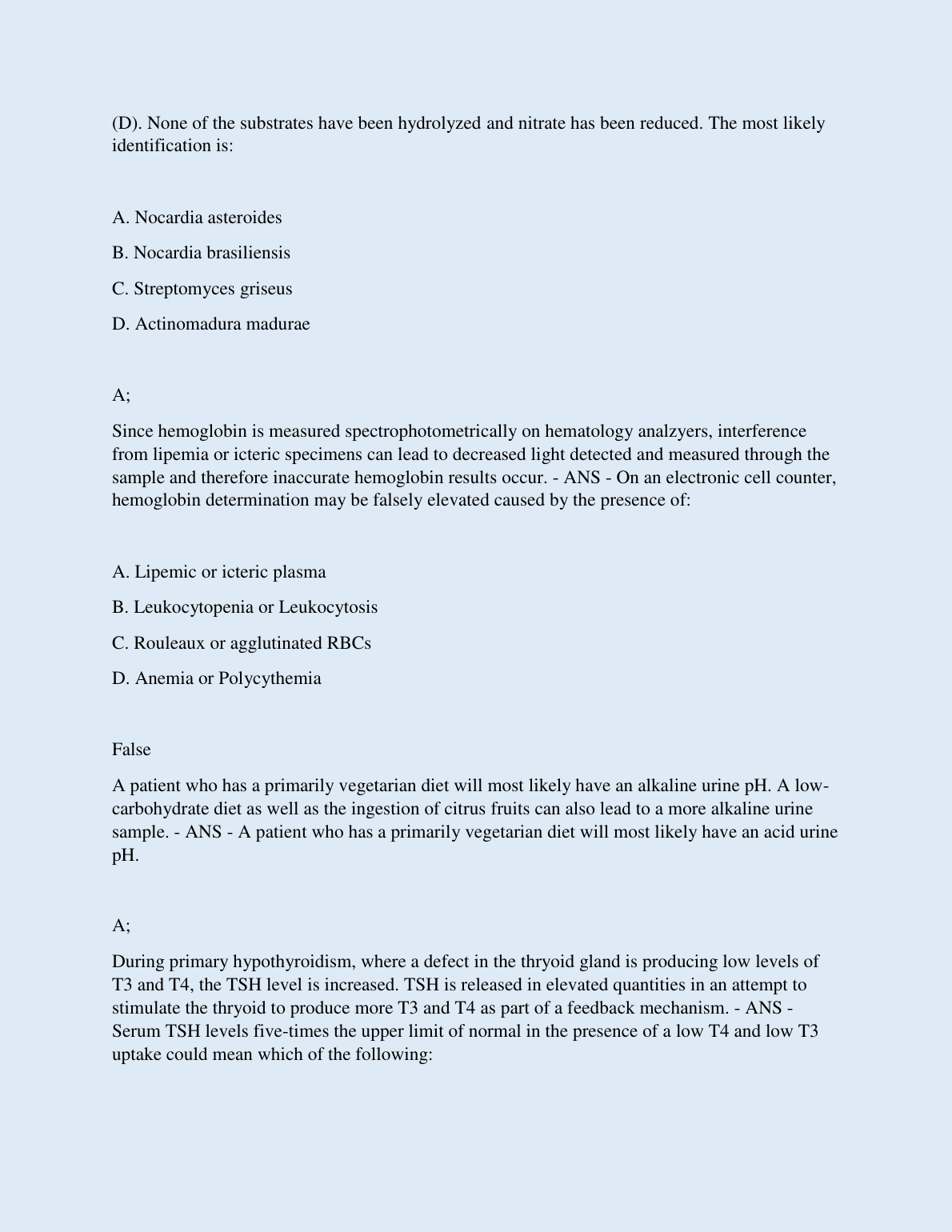 (D). None of the substrates have been hydrolyzed and nitrate has been reduced. The most likely identification is:

A. Nocardia asteroides

B. Nocardia brasiliensis

C. Streptomyces griseus

D. Actinomadura madurae

A;

Since hemoglobin is measured spectrophotometrically on hematology analzyers, interference from lipemia or icteric specimens can lead to decreased light detected and measured through the sample and therefore inaccurate hemoglobin results occur. - ANS - On an electronic cell counter, hemoglobin determination may be falsely elevated caused by the presence of:

A. Lipemic or icteric plasma

B. Leukocytopenia or Leukocytosis

C. Rouleaux or agglutinated RBCs

D. Anemia or Polycythemia

False

A patient who has a primarily vegetarian diet will most likely have an alkaline urine pH. A low-carbohydrate diet as well as the ingestion of citrus fruits can also lead to a more alkaline urine sample. - ANS - A patient who has a primarily vegetarian diet will most likely have an acid urine pH.

A;

During primary hypothyroidism, where a defect in the thryoid gland is producing low levels of T3 and T4, the TSH level is increased. TSH is released in elevated quantities in an attempt to stimulate the thryoid to produce more T3 and T4 as part of a feedback mechanism. - ANS - Serum TSH levels five-times the upper limit of normal in the presence of a low T4 and low T3 uptake could mean which of the following: